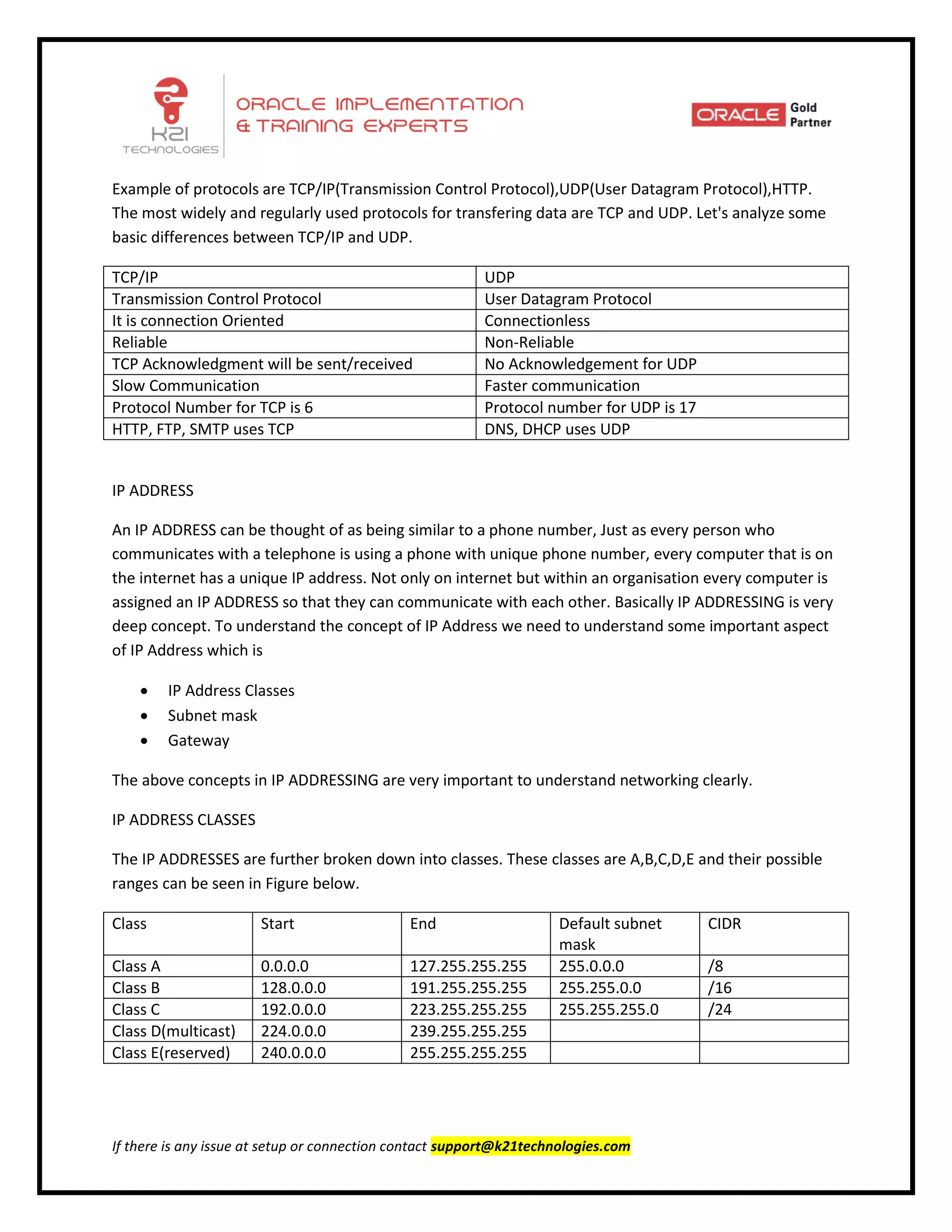 K21
TECHNOLOGIES

ORACLE IMPLEMENTATION
& TRAINING EXPERTS

ORACLE Gold Partner

Example of protocols are TCP/IP(Transmission Control Protocol),UDP(User Datagram Protocol),HTTP. The most widely and regularly used protocols for transfering data are TCP and UDP. Let's analyze some basic differences between TCP/IP and UDP.

| TCP/IP | UDP |
|---|---|
| Transmission Control Protocol | User Datagram Protocol |
| It is connection Oriented | Connectionless |
| Reliable | Non-Reliable |
| TCP Acknowledgment will be sent/received | No Acknowledgement for UDP |
| Slow Communication | Faster communication |
| Protocol Number for TCP is 6 | Protocol number for UDP is 17 |
| HTTP, FTP, SMTP uses TCP | DNS, DHCP uses UDP |

IP ADDRESS

An IP ADDRESS can be thought of as being similar to a phone number, Just as every person who communicates with a telephone is using a phone with unique phone number, every computer that is on the internet has a unique IP address. Not only on internet but within an organisation every computer is assigned an IP ADDRESS so that they can communicate with each other. Basically IP ADDRESSING is very deep concept. To understand the concept of IP Address we need to understand some important aspect of IP Address which is

• IP Address Classes
• Subnet mask
• Gateway

The above concepts in IP ADDRESSING are very important to understand networking clearly.

IP ADDRESS CLASSES

The IP ADDRESSES are further broken down into classes. These classes are A,B,C,D,E and their possible ranges can be seen in Figure below.

| Class | Start | End | Default subnet mask | CIDR |
|---|---|---|---|---|
| Class A | 0.0.0.0 | 127.255.255.255 | 255.0.0.0 | /8 |
| Class B | 128.0.0.0 | 191.255.255.255 | 255.255.0.0 | /16 |
| Class C | 192.0.0.0 | 223.255.255.255 | 255.255.255.0 | /24 |
| Class D(multicast) | 224.0.0.0 | 239.255.255.255 | | |
| Class E(reserved) | 240.0.0.0 | 255.255.255.255 | | |

If there is any issue at setup or connection contact support@k21technologies.com